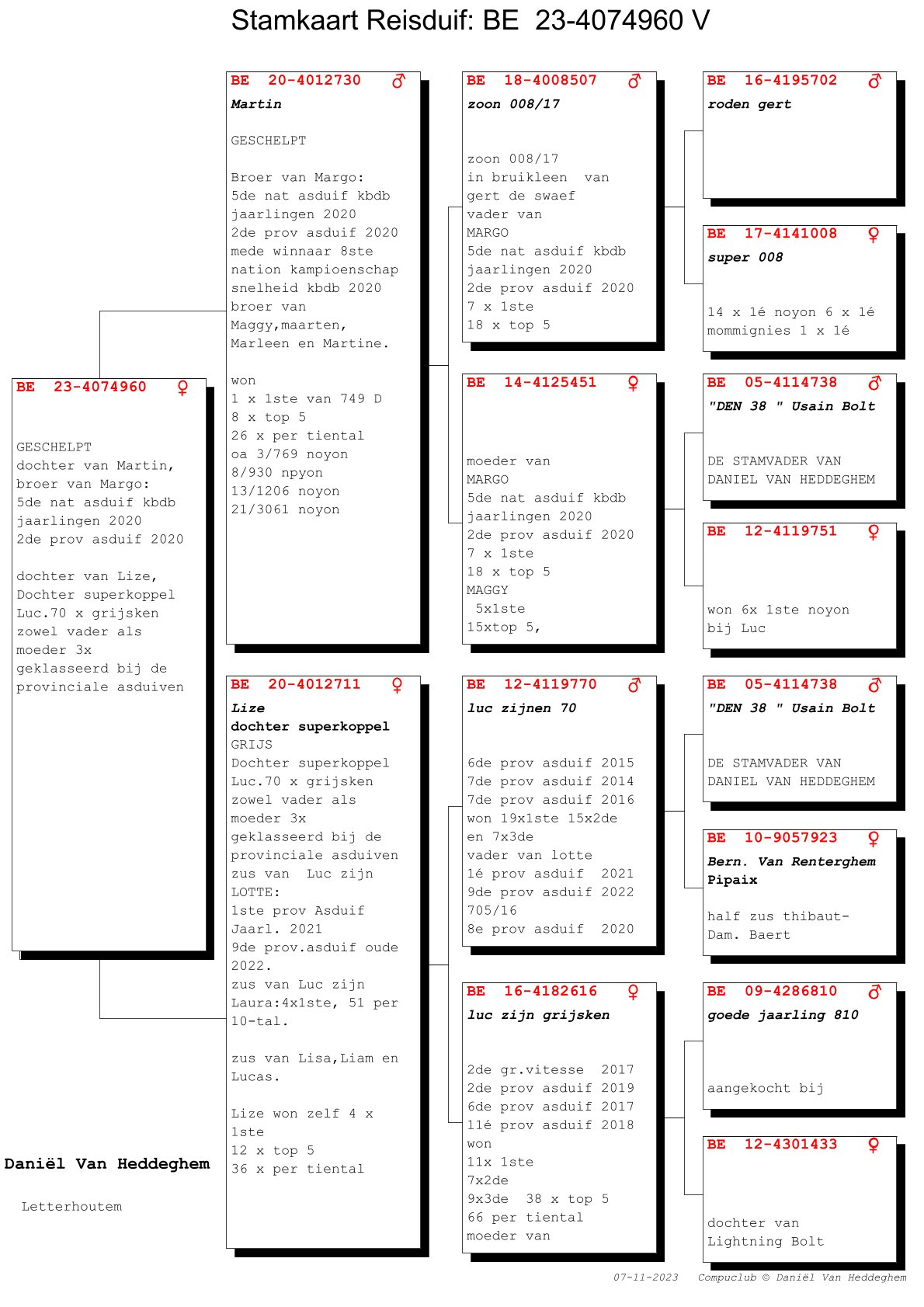 Stamkaart Reisduif: BE 23-4074960 V

BE 23-4074960 ♀

GESCHELPT
dochter van Martin,
broer van Margo:
5de nat asduif kbdb
jaarlingen 2020
2de prov asduif 2020

dochter van Lize,
Dochter superkoppel
Luc.70 x grijsken
zowel vader als
moeder 3x
geklasseerd bij de
provinciale asduiven

Daniël Van Heddeghem

Letterhoutem

BE 20-4012730 ♂
Martin

GESCHELPT

Broer van Margo:
5de nat asduif kbdb
jaarlingen 2020
2de prov asduif 2020
mede winnaar 8ste
nation kampioenschap
snelheid kbdb 2020
broer van
Maggy,maarten,
Marleen en Martine.

won
1 x 1ste van 749 D
8 x top 5
26 x per tiental
oa 3/769 noyon
8/930 npyon
13/1206 noyon
21/3061 noyon

BE 20-4012711 ♀
Lize
dochter superkoppel
GRIJS
Dochter superkoppel
Luc.70 x grijsken
zowel vader als
moeder 3x
geklasseerd bij de
provinciale asduiven
zus van Luc zijn
LOTTE:
1ste prov Asduif
Jaarl. 2021
9de prov.asduif oude
2022.
zus van Luc zijn
Laura:4x1ste, 51 per
10-tal.

zus van Lisa,Liam en
Lucas.

Lize won zelf 4 x
1ste
12 x top 5
36 x per tiental

BE 18-4008507 ♂
zoon 008/17

zoon 008/17
in bruikleen van
gert de swaef
vader van
MARGO
5de nat asduif kbdb
jaarlingen 2020
2de prov asduif 2020
7 x 1ste
18 x top 5

BE 14-4125451 ♀

moeder van
MARGO
5de nat asduif kbdb
jaarlingen 2020
2de prov asduif 2020
7 x 1ste
18 x top 5
MAGGY
5x1ste
15xtop 5,

BE 12-4119770 ♂
luc zijnen 70

6de prov asduif 2015
7de prov asduif 2014
7de prov asduif 2016
won 19x1ste 15x2de
en 7x3de
vader van lotte
1é prov asduif 2021
9de prov asduif 2022
705/16
8e prov asduif 2020

BE 16-4182616 ♀
luc zijn grijsken

2de gr.vitesse 2017
2de prov asduif 2019
6de prov asduif 2017
11é prov asduif 2018
won
11x 1ste
7x2de
9x3de 38 x top 5
66 per tiental
moeder van

BE 16-4195702 ♂
roden gert

BE 17-4141008 ♀
super 008

14 x 1é noyon 6 x 1é
mommignies 1 x 1é

BE 05-4114738 ♂
"DEN 38 " Usain Bolt

DE STAMVADER VAN
DANIEL VAN HEDDEGHEM

BE 12-4119751 ♀

won 6x 1ste noyon
bij Luc

BE 05-4114738 ♂
"DEN 38 " Usain Bolt

DE STAMVADER VAN
DANIEL VAN HEDDEGHEM

BE 10-9057923 ♀
Bern. Van Renterghem
Pipaix

half zus thibaut-
Dam. Baert

BE 09-4286810 ♂
goede jaarling 810

aangekocht bij

BE 12-4301433 ♀

dochter van
Lightning Bolt

07-11-2023 Compuclub © Daniël Van Heddeghem